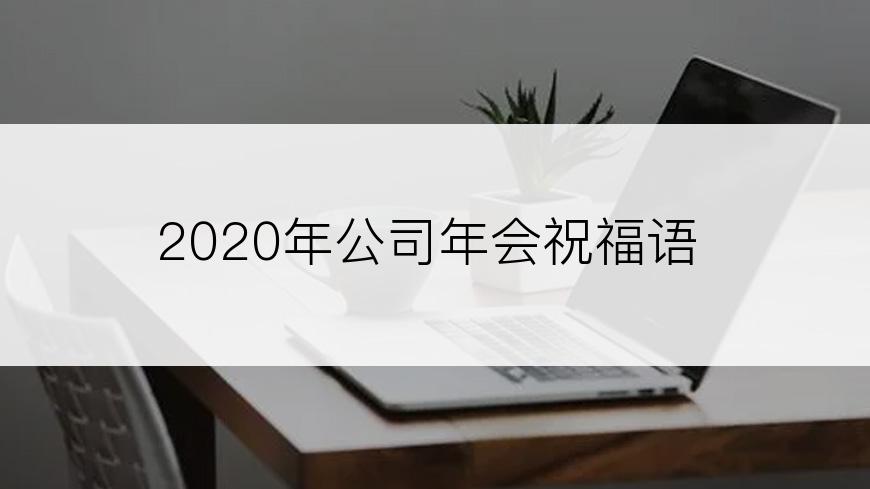 2020年公司年会祝福语